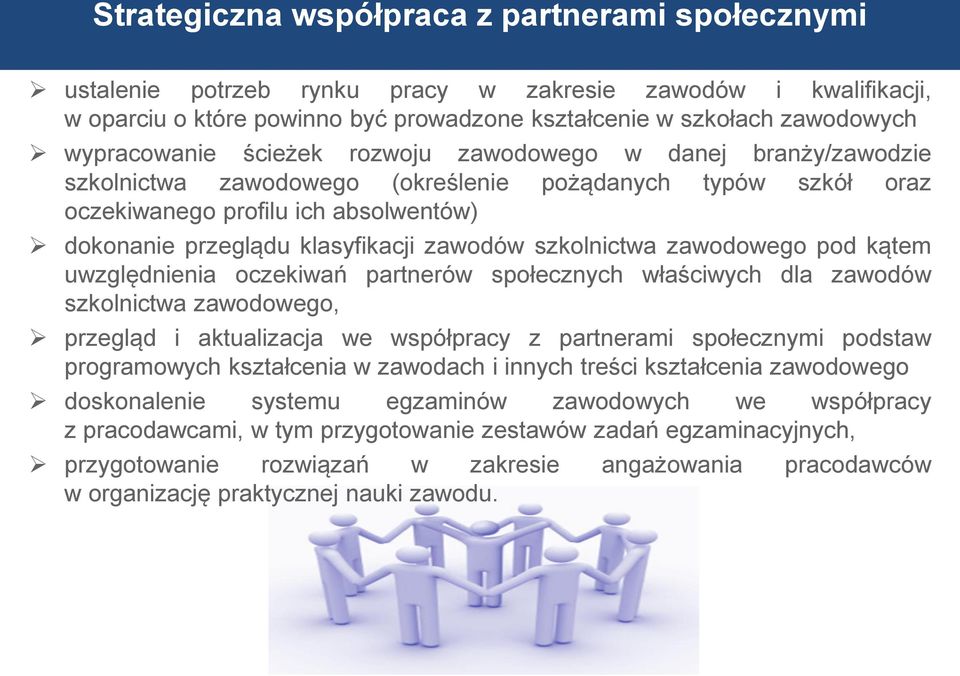 Strategiczna współpraca z partnerami społecznymi

➢ ustalenie potrzeb rynku pracy w zakresie zawodów i kwalifikacji, w oparciu o które powinno być prowadzone kształcenie w szkołach zawodowych

➢ wypracowanie ścieżek rozwoju zawodowego w danej branży/zawodzie szkolnictwa zawodowego (określenie pożądanych typów szkół oraz oczekiwanego profilu ich absolwentów)

➢ dokonanie przeglądu klasyfikacji zawodów szkolnictwa zawodowego pod kątem uwzględnienia oczekiwań partnerów społecznych właściwych dla zawodów szkolnictwa zawodowego,

➢ przegląd i aktualizacja we współpracy z partnerami społecznymi podstaw programowych kształcenia w zawodach i innych treści kształcenia zawodowego

➢ doskonalenie systemu egzaminów zawodowych we współpracy z pracodawcami, w tym przygotowanie zestawów zadań egzaminacyjnych,

➢ przygotowanie rozwiązań w zakresie angażowania pracodawców w organizację praktycznej nauki zawodu.